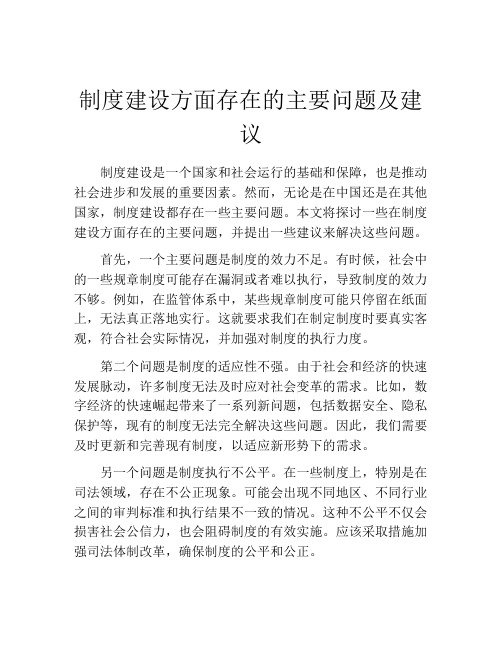 制度建设方面存在的主要问题及建议

制度建设是一个国家和社会运行的基础和保障，也是推动社会进步和发展的重要因素。然而，无论是在中国还是在其他国家，制度建设都存在一些主要问题。本文将探讨一些在制度建设方面存在的主要问题，并提出一些建议来解决这些问题。

首先，一个主要问题是制度的效力不足。有时候，社会中的一些规章制度可能存在漏洞或者难以执行，导致制度的效力不够。例如，在监管体系中，某些规章制度可能只停留在纸面上，无法真正落地实行。这就要求我们在制定制度时要真实客观，符合社会实际情况，并加强对制度的执行力度。

第二个问题是制度的适应性不强。由于社会和经济的快速发展脉动，许多制度无法及时应对社会变革的需求。比如，数字经济的快速崛起带来了一系列新问题，包括数据安全、隐私保护等，现有的制度无法完全解决这些问题。因此，我们需要及时更新和完善现有制度，以适应新形势下的需求。

另一个问题是制度执行不公平。在一些制度上，特别是在司法领域，存在不公正现象。可能会出现不同地区、不同行业之间的审判标准和执行结果不一致的情况。这种不公平不仅会损害社会公信力，也会阻碍制度的有效实施。应该采取措施加强司法体制改革，确保制度的公平和公正。